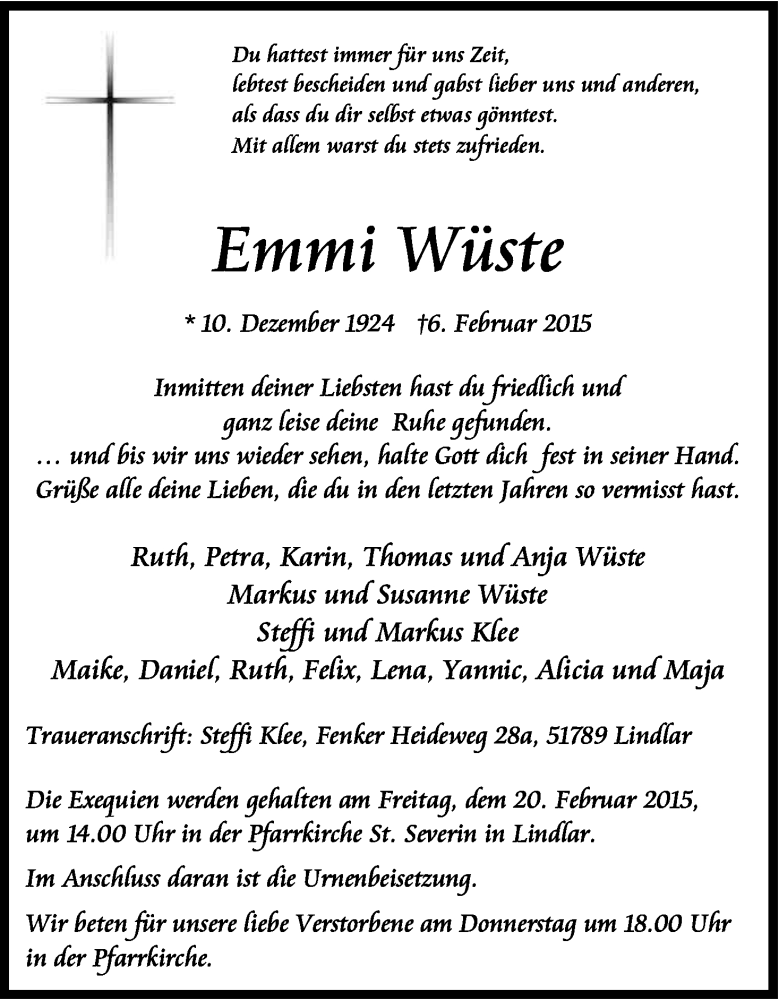 Du hattest immer für uns Zeit,
lebtest bescheiden und gabst lieber uns und anderen,
als dass du dir selbst etwas gönntest.
Mit allem warst du stets zufrieden.

Emmi Wüste

* 10. Dezember 1924 †6. Februar 2015

Inmitten deiner Liebsten hast du friedlich und
ganz leise deine Ruhe gefunden.
… und bis wir uns wieder sehen, halte Gott dich fest in seiner Hand.
Grüße alle deine Lieben, die du in den letzten Jahren so vermisst hast.

Ruth, Petra, Karin, Thomas und Anja Wüste
Markus und Susanne Wüste
Steffi und Markus Klee
Maike, Daniel, Ruth, Felix, Lena, Yannic, Alicia und Maja

Traueranschrift: Steffi Klee, Fenker Heideweg 28a, 51789 Lindlar

Die Exequien werden gehalten am Freitag, dem 20. Februar 2015, um 14.00 Uhr in der Pfarrkirche St. Severin in Lindlar.

Im Anschluss daran ist die Urnenbeisetzung.

Wir beten für unsere liebe Verstorbene am Donnerstag um 18.00 Uhr in der Pfarrkirche.